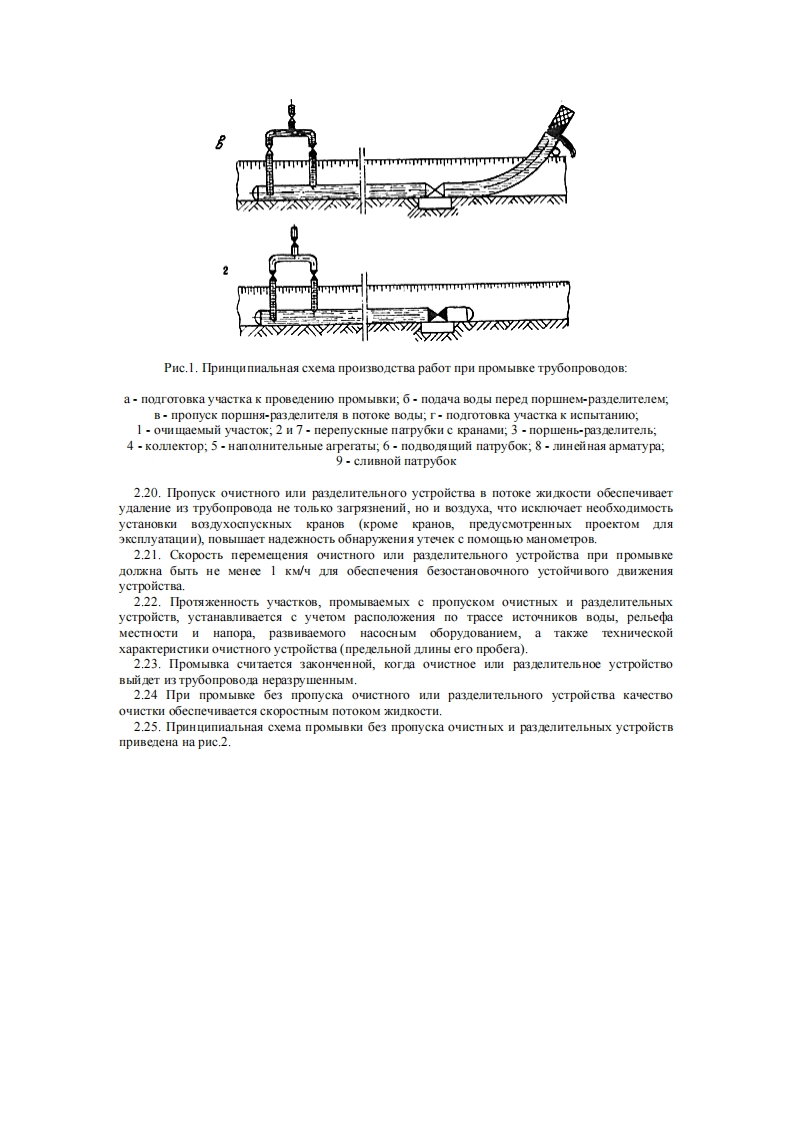 в

г

Рис.1. Принципиальная схема производства работ при промывке трубопроводов:

а - подготовка участка к проведению промывки; б - подача воды перед поршнем-разделителем; в - пропуск поршня-разделителя в потоке воды; г - подготовка участка к испытанию; 1 - очищаемый участок; 2 и 7 - перепускные патрубки с кранами; 3 - поршень-разделитель; 4 - коллектор; 5 - наполнительные агрегаты; 6 - подводящий патрубок; 8 - линейная арматура; 9 - сливной патрубок

2.20. Пропуск очистного или разделительного устройства в потоке жидкости обеспечивает удаление из трубопровода не только загрязнений, но и воздуха, что исключает необходимость установки воздухоспускных кранов (кроме кранов, предусмотренных проектом для эксплуатации), повышает надежность обнаружения утечек с помощью манометров.

2.21. Скорость перемещения очистного или разделительного устройства при промывке должна быть не менее 1 км/ч для обеспечения безостановочного устойчивого движения устройства.

2.22. Протяженность участков, промываемых с пропуском очистных и разделительных устройств, устанавливается с учетом расположения по трассе источников воды, рельефа местности и напора, развиваемого насосным оборудованием, а также технической характеристики очистного устройства (предельной длины его пробега).

2.23. Промывка считается законченной, когда очистное или разделительное устройство выйдет из трубопровода неразрушенным.

2.24 При промывке без пропуска очистного или разделительного устройства качество очистки обеспечивается скоростным потоком жидкости.

2.25. Принципиальная схема промывки без пропуска очистных и разделительных устройств приведена на рис.2.